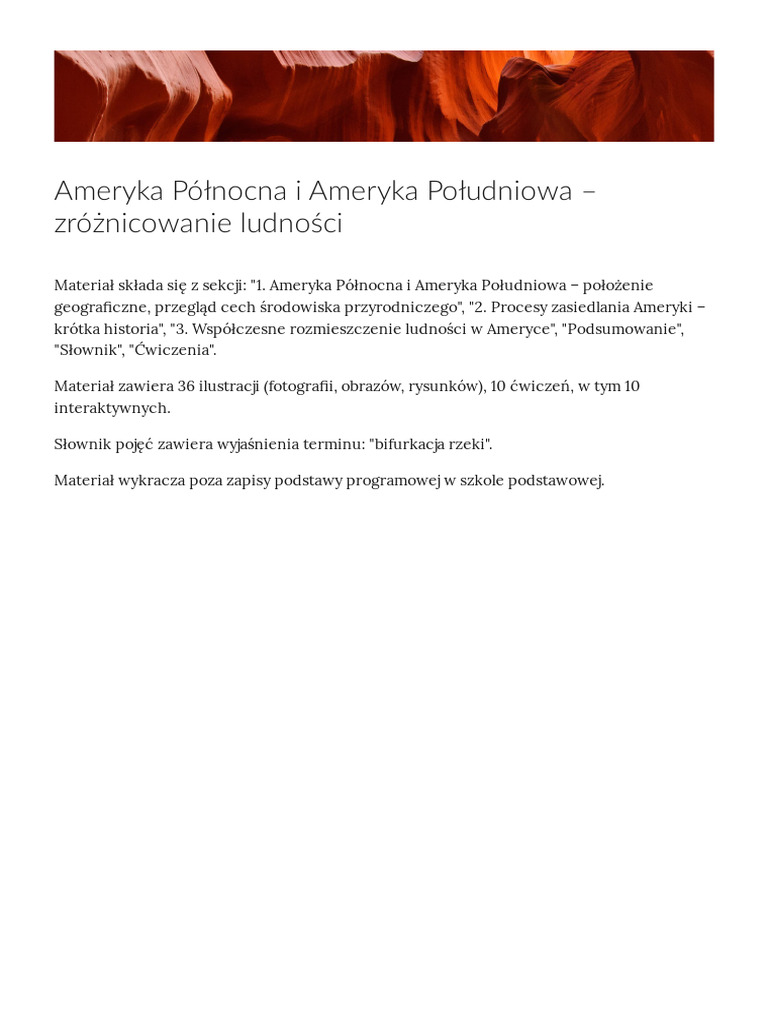 Ameryka Północna i Ameryka Południowa – zróżnicowanie ludności

Materiał składa się z sekcji: "1. Ameryka Północna i Ameryka Południowa – położenie geograficzne, przegląd cech środowiska przyrodniczego", "2. Procesy zasiedlania Ameryki – krótka historia", "3. Współczesne rozmieszczenie ludności w Ameryce", "Podsumowanie", "Słownik", "Ćwiczenia".

Materiał zawiera 36 ilustracji (fotografii, obrazów, rysunków), 10 ćwiczeń, w tym 10 interaktywnych.

Słownik pojęć zawiera wyjaśnienia terminu: "bifurkacja rzeki".

Materiał wykracza poza zapisy podstawy programowej w szkole podstawowej.